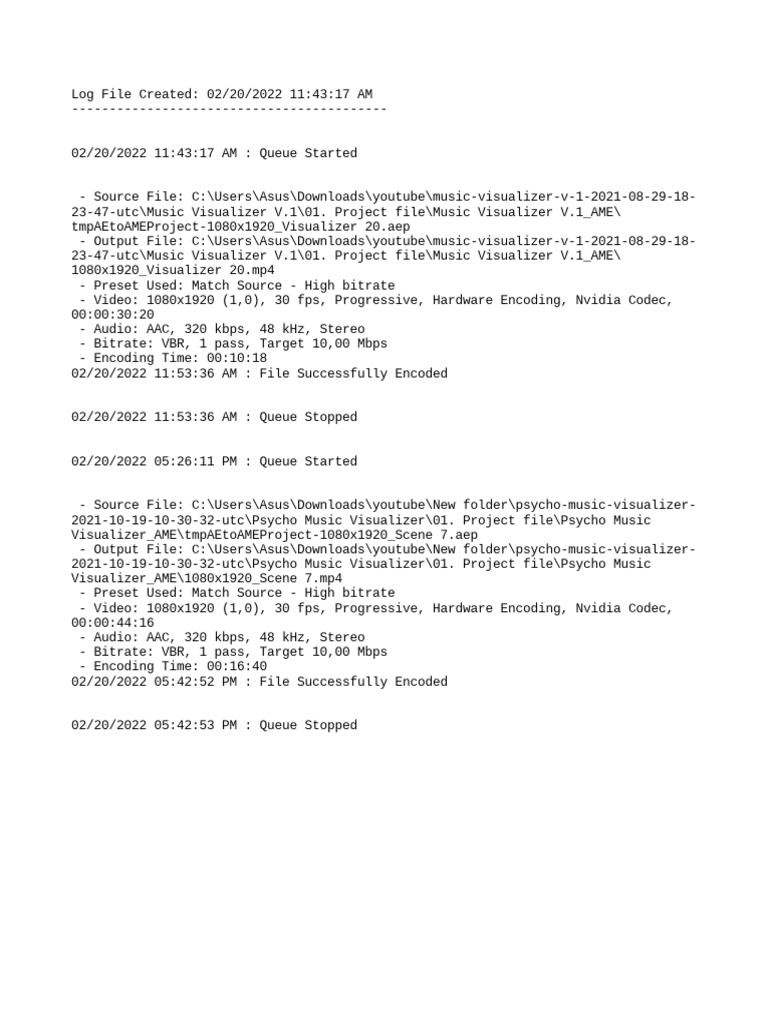 Log File Created: 02/20/2022 11:43:17 AM
------------------------------------------

02/20/2022 11:43:17 AM : Queue Started

- Source File: C:\Users\Asus\Downloads\youtube\music-visualizer-v-1-2021-08-29-18-23-47-utc\Music Visualizer V.1\01. Project file\Music Visualizer V.1_AME\tmpAEtoAMEProject-1080x1920_Visualizer 20.aep
- Output File: C:\Users\Asus\Downloads\youtube\music-visualizer-v-1-2021-08-29-18-23-47-utc\Music Visualizer V.1\01. Project file\Music Visualizer V.1_AME\1080x1920_Visualizer 20.mp4
- Preset Used: Match Source - High bitrate
- Video: 1080x1920 (1,0), 30 fps, Progressive, Hardware Encoding, Nvidia Codec, 00:00:30:20
- Audio: AAC, 320 kbps, 48 kHz, Stereo
- Bitrate: VBR, 1 pass, Target 10,00 Mbps
- Encoding Time: 00:10:18
02/20/2022 11:53:36 AM : File Successfully Encoded

02/20/2022 11:53:36 AM : Queue Stopped

02/20/2022 05:26:11 PM : Queue Started

- Source File: C:\Users\Asus\Downloads\youtube\New folder\psycho-music-visualizer-2021-10-19-10-30-32-utc\Psycho Music Visualizer\01. Project file\Psycho Music Visualizer_AME\tmpAEtoAMEProject-1080x1920_Scene 7.aep
- Output File: C:\Users\Asus\Downloads\youtube\New folder\psycho-music-visualizer-2021-10-19-10-30-32-utc\Psycho Music Visualizer\01. Project file\Psycho Music Visualizer_AME\1080x1920_Scene 7.mp4
- Preset Used: Match Source - High bitrate
- Video: 1080x1920 (1,0), 30 fps, Progressive, Hardware Encoding, Nvidia Codec, 00:00:44:16
- Audio: AAC, 320 kbps, 48 kHz, Stereo
- Bitrate: VBR, 1 pass, Target 10,00 Mbps
- Encoding Time: 00:16:40
02/20/2022 05:42:52 PM : File Successfully Encoded

02/20/2022 05:42:53 PM : Queue Stopped